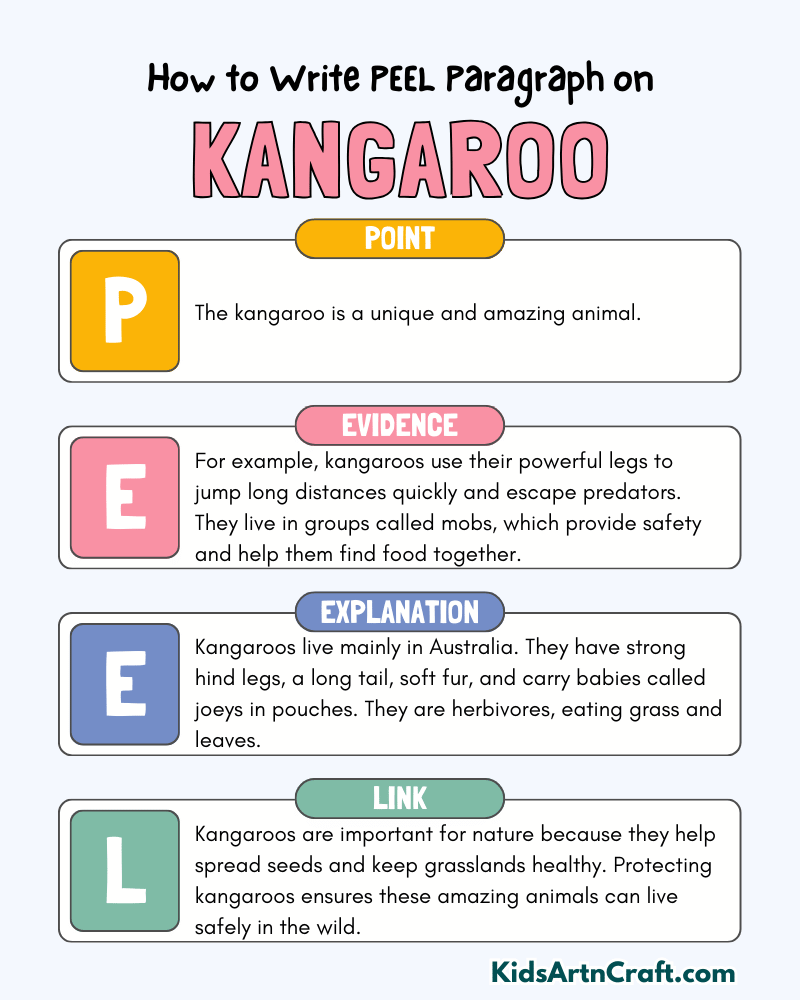 How to Write PEEL Paragraph on

KANGAROO

POINT

P

The kangaroo is a unique and amazing animal.

EVIDENCE

E

For example, kangaroos use their powerful legs to jump long distances quickly and escape predators. They live in groups called mobs, which provide safety and help them find food together.

EXPLANATION

E

Kangaroos live mainly in Australia. They have strong hind legs, a long tail, soft fur, and carry babies called joeys in pouches. They are herbivores, eating grass and leaves.

LINK

L

Kangaroos are important for nature because they help spread seeds and keep grasslands healthy. Protecting kangaroos ensures these amazing animals can live safely in the wild.

KidsArtnCraft.com